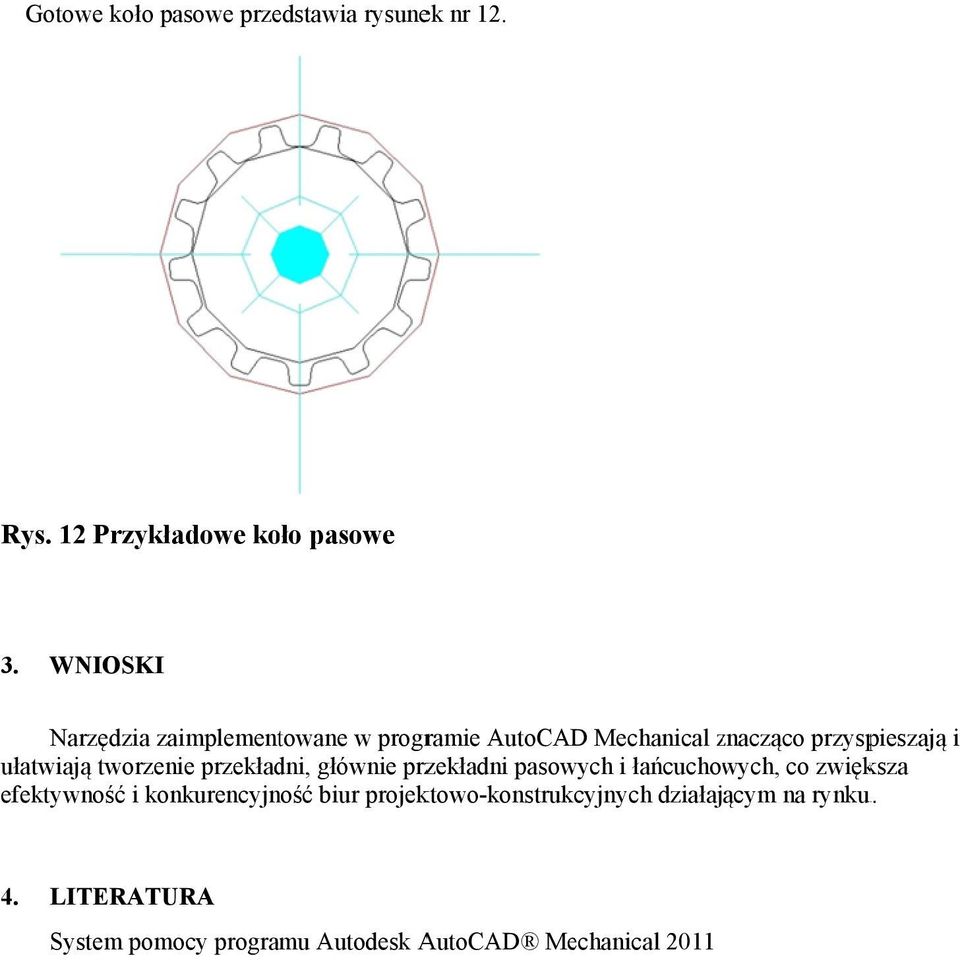 Gotowe koło pasowe przedstawia rysunek nr 12.

Rys. 12 Przykładowe koło pasowe

3. WNIOSKI

Narzędzia zaimplementowane w programie AutoCAD Mechanical znacząco przyspieszają i ułatwiają tworzenie przekładni, głównie przekładni pasowych i łańcuchowych, co zwiększa efektywność i konkurencyjność biur projektowo-konstrukcyjnych działającym na rynku.

4. LITERATURA

System pomocy programu Autodesk AutoCAD® Mechanical 2011